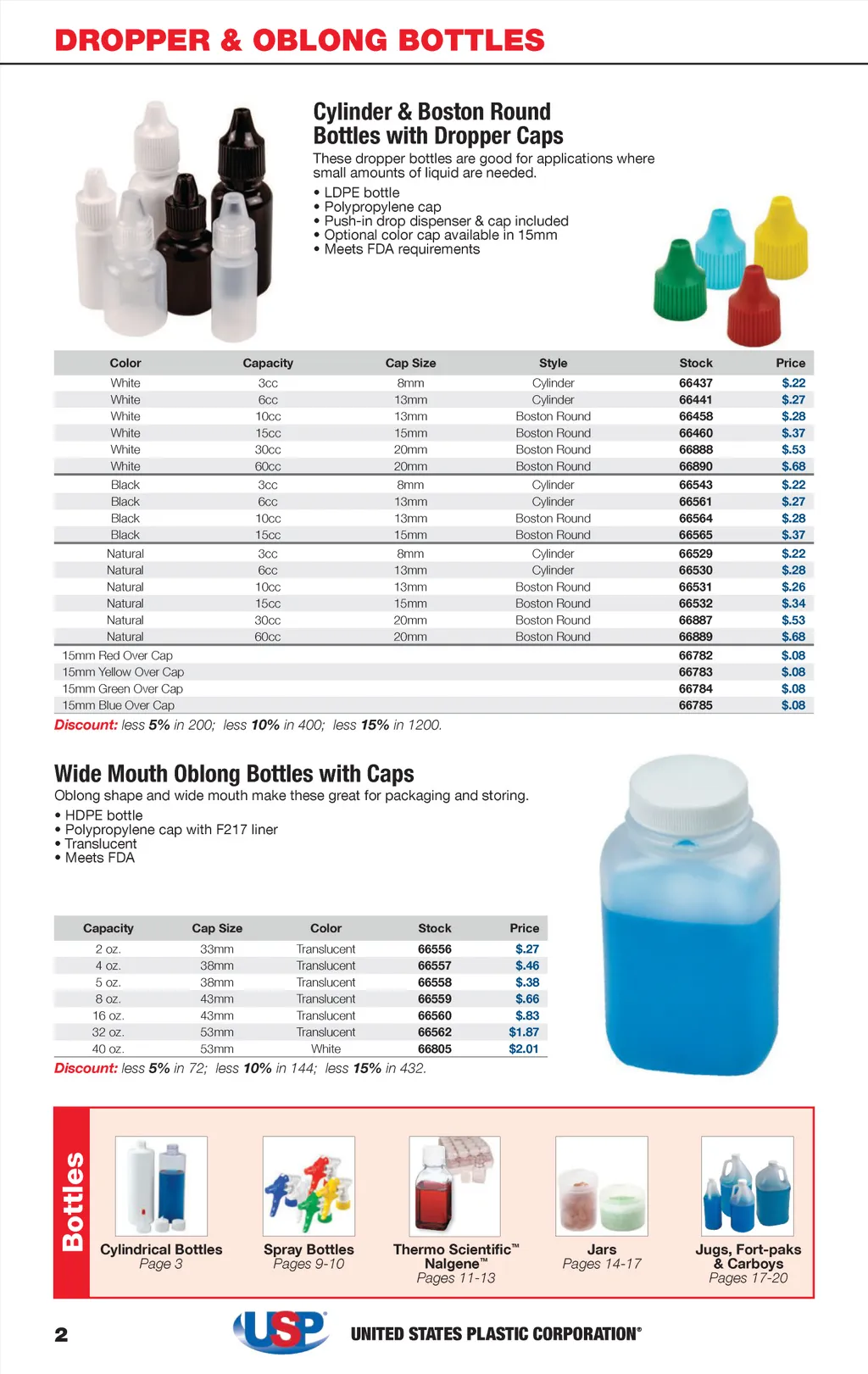 DROPPER & OBLONG BOTTLES

Cylinder & Boston Round Bottles with Dropper Caps

These dropper bottles are good for applications where small amounts of liquid are needed.

• LDPE bottle
• Polypropylene cap
• Push-in drop dispenser & cap included
• Optional color cap available in 15mm
• Meets FDA requirements

| Color | Capacity | Cap Size | Style | Stock | Price |
|---|---|---|---|---|---|
| White | 3cc | 8mm | Cylinder | 66437 | $.22 |
| White | 6cc | 13mm | Cylinder | 66441 | $.27 |
| White | 10cc | 13mm | Boston Round | 66458 | $.28 |
| White | 15cc | 15mm | Boston Round | 66460 | $.37 |
| White | 30cc | 20mm | Boston Round | 66888 | $.53 |
| White | 60cc | 20mm | Boston Round | 66890 | $.68 |
| Black | 3cc | 8mm | Cylinder | 66543 | $.22 |
| Black | 6cc | 13mm | Cylinder | 66561 | $.27 |
| Black | 10cc | 13mm | Boston Round | 66564 | $.28 |
| Black | 15cc | 15mm | Boston Round | 66565 | $.37 |
| Natural | 3cc | 8mm | Cylinder | 66529 | $.22 |
| Natural | 6cc | 13mm | Cylinder | 66530 | $.28 |
| Natural | 10cc | 13mm | Boston Round | 66531 | $.26 |
| Natural | 15cc | 15mm | Boston Round | 66532 | $.34 |
| Natural | 30cc | 20mm | Boston Round | 66887 | $.53 |
| Natural | 60cc | 20mm | Boston Round | 66889 | $.68 |
| 15mm Red Over Cap | | | | 66782 | $.08 |
| 15mm Yellow Over Cap | | | | 66783 | $.08 |
| 15mm Green Over Cap | | | | 66784 | $.08 |
| 15mm Blue Over Cap | | | | 66785 | $.08 |

Discount: less 5% in 200; less 10% in 400; less 15% in 1200.

Wide Mouth Oblong Bottles with Caps

Oblong shape and wide mouth make these great for packaging and storing.

• HDPE bottle
• Polypropylene cap with F217 liner
• Translucent
• Meets FDA

| Capacity | Cap Size | Color | Stock | Price |
|---|---|---|---|---|
| 2 oz. | 33mm | Translucent | 66556 | $.27 |
| 4 oz. | 38mm | Translucent | 66557 | $.46 |
| 5 oz. | 38mm | Translucent | 66558 | $.38 |
| 8 oz. | 43mm | Translucent | 66559 | $.66 |
| 16 oz. | 43mm | Translucent | 66560 | $.83 |
| 32 oz. | 53mm | Translucent | 66562 | $1.87 |
| 40 oz. | 53mm | White | 66805 | $2.01 |

Discount: less 5% in 72; less 10% in 144; less 15% in 432.

Bottles

Cylindrical Bottles
Page 3

Spray Bottles
Pages 9-10

Thermo Scientific™ Nalgene™
Pages 11-13

Jars
Pages 14-17

Jugs, Fort-paks & Carboys
Pages 17-20

2

USP UNITED STATES PLASTIC CORPORATION®